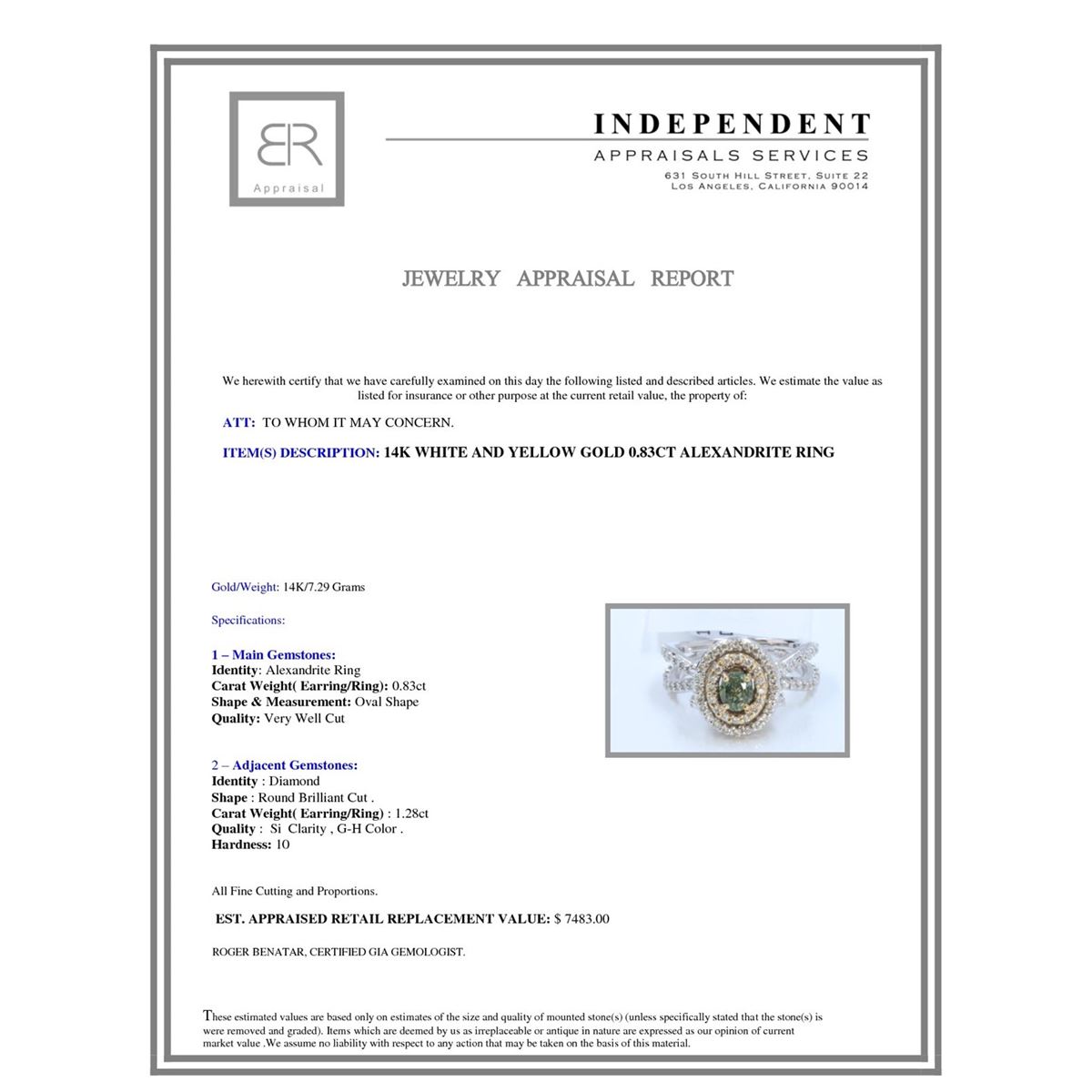 BR
Appraisal

INDEPENDENT
APPRAISALS SERVICES
631 SOUTH HILL STREET, SUITE 22
LOS ANGELES, CALIFORNIA 90014

JEWELRY APPRAISAL REPORT

We herewith certify that we have carefully examined on this day the following listed and described articles. We estimate the value as listed for insurance or other purpose at the current retail value, the property of:

ATT: TO WHOM IT MAY CONCERN.

ITEM(S) DESCRIPTION: 14K WHITE AND YELLOW GOLD 0.83CT ALEXANDRITE RING

Gold/Weight: 14K/7.29 Grams

Specifications:

1 – Main Gemstones:
Identity: Alexandrite Ring
Carat Weight( Earring/Ring): 0.83ct
Shape & Measurement: Oval Shape
Quality: Very Well Cut

2 – Adjacent Gemstones:
Identity : Diamond
Shape : Round Brilliant Cut .
Carat Weight( Earring/Ring) : 1.28ct
Quality : Si Clarity , G-H Color .
Hardness: 10

All Fine Cutting and Proportions.

EST. APPRAISED RETAIL REPLACEMENT VALUE: $ 7483.00

ROGER BENATAR, CERTIFIED GIA GEMOLOGIST.

These estimated values are based only on estimates of the size and quality of mounted stone(s) (unless specifically stated that the stone(s) is were removed and graded). Items which are deemed by us as irreplaceable or antique in nature are expressed as our opinion of current market value .We assume no liability with respect to any action that may be taken on the basis of this material.